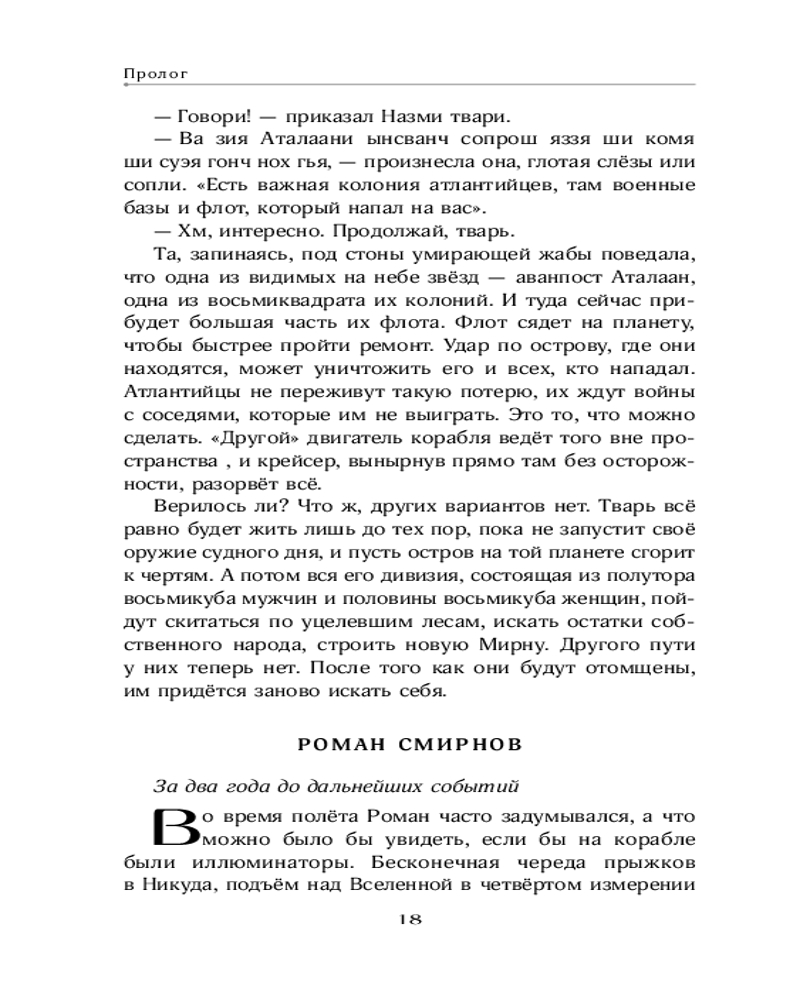 Пролог

— Говори! — приказал Назми твари.

— Ва зия Аталаани ынсванч сопрош яззя ши комя ши суэя гонч нох гья, — произнесла она, глотая слёзы или сопли. «Есть важная колония атлантийцев, там военные базы и флот, который напал на вас».

— Хм, интересно. Продолжай, тварь.

Та, запинаясь, под стоны умирающей жабы поведала, что одна из видимых на небе звёзд — аванпост Аталаан, одна из восьмиквадрата их колоний. И туда сейчас прибудет большая часть их флота. Флот сядет на планету, чтобы быстрее пройти ремонт. Удар по острову, где они находятся, может уничтожить его и всех, кто нападал. Атлантийцы не переживут такую потерю, их ждут войны с соседями, которые им не выиграть. Это то, что можно сделать. «Другой» двигатель корабля ведёт того вне пространства , и крейсер, вынырнув прямо там без осторожности, разорвёт всё.

Верилось ли? Что ж, других вариантов нет. Тварь всё равно будет жить лишь до тех пор, пока не запустит своё оружие судного дня, и пусть остров на той планете сгорит к чертям. А потом вся его дивизия, состоящая из полутора восьмикуба мужчин и половины восьмикуба женщин, пойдут скитаться по уцелевшим лесам, искать остатки собственного народа, строить новую Мирну. Другого пути у них теперь нет. После того как они будут отомщены, им придётся заново искать себя.

РОМАН СМИРНОВ

За два года до дальнейших событий

Во время полёта Роман часто задумывался, а что можно было бы увидеть, если бы на корабле были иллюминаторы. Бесконечная череда прыжков в Никуда, подъём над Вселенной в четвёртом измерении

18